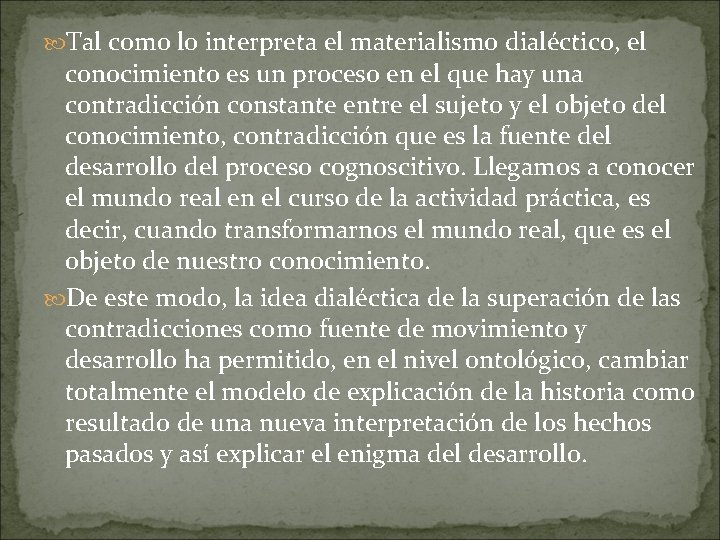 Tal como lo interpreta el materialismo dialéctico, el conocimiento es un proceso en el que hay una contradicción constante entre el sujeto y el objeto del conocimiento, contradicción que es la fuente del desarrollo del proceso cognoscitivo. Llegamos a conocer el mundo real en el curso de la actividad práctica, es decir, cuando transformarnos el mundo real, que es el objeto de nuestro conocimiento.

De este modo, la idea dialéctica de la superación de las contradicciones como fuente de movimiento y desarrollo ha permitido, en el nivel ontológico, cambiar totalmente el modelo de explicación de la historia como resultado de una nueva interpretación de los hechos pasados y así explicar el enigma del desarrollo.